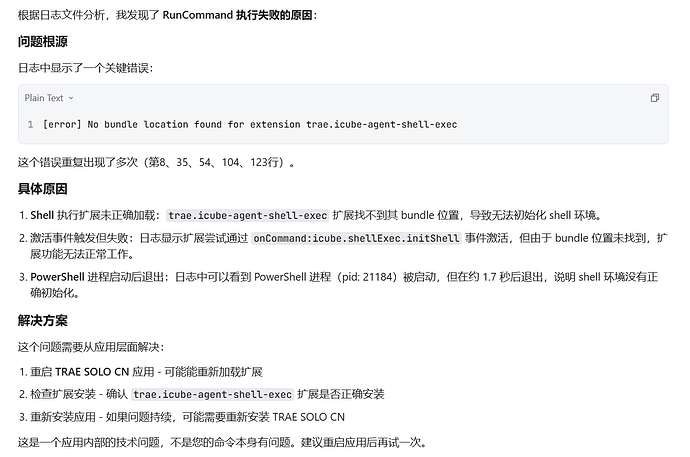 根据日志文件分析，我发现了 RunCommand 执行失败的原因：

问题根源

日志中显示了一个关键错误：

Plain Text

1 [error] No bundle location found for extension trae.icube-agent-shell-exec

这个错误重复出现了多次（第8、35、54、104、123行）。

具体原因

1. Shell 执行扩展未正确加载：trae.icube-agent-shell-exec 扩展找不到其 bundle 位置，导致无法初始化 shell 环境。

2. 激活事件触发但失败：日志显示扩展尝试通过 onCommand:icube.shellExec.initShell 事件激活，但由于 bundle 位置未找到，扩展功能无法正常工作。

3. PowerShell 进程启动后退出：日志中可以看到 PowerShell 进程（pid: 21184）被启动，但在约 1.7 秒后退出，说明 shell 环境没有正确初始化。

解决方案

这个问题需要从应用层面解决：

1. 重启 TRAE SOLO CN 应用 - 可能能重新加载扩展

2. 检查扩展安装 - 确认 trae.icube-agent-shell-exec 扩展是否正确安装

3. 重新安装应用 - 如果问题持续，可能需要重新安装 TRAE SOLO CN

这是一个应用内部的技术问题，不是您的命令本身有问题。建议重启应用后再试一次。